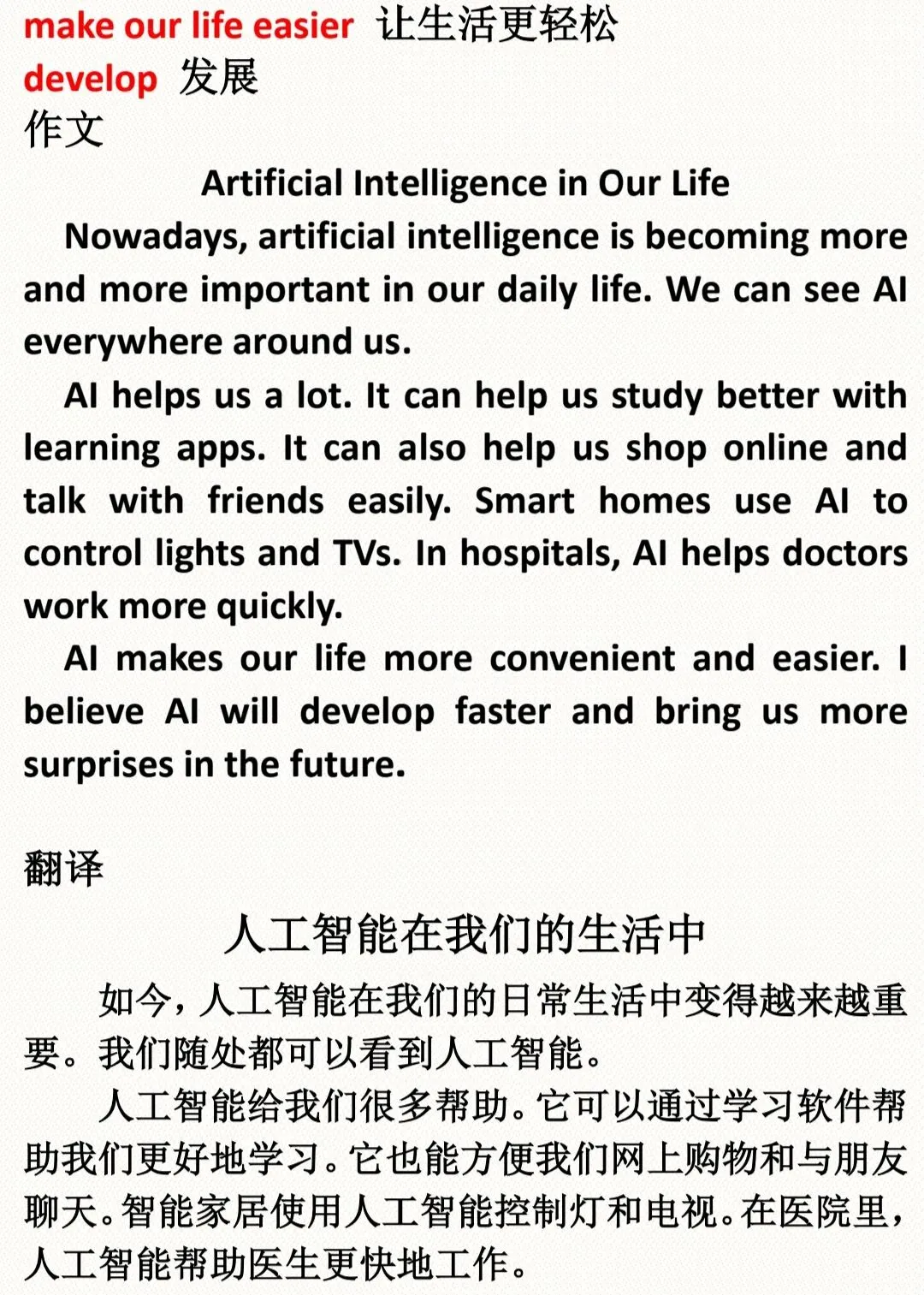 make our life easier 让生活更轻松
develop 发展
作文

Artificial Intelligence in Our Life

Nowadays, artificial intelligence is becoming more and more important in our daily life. We can see AI everywhere around us.

AI helps us a lot. It can help us study better with learning apps. It can also help us shop online and talk with friends easily. Smart homes use AI to control lights and TVs. In hospitals, AI helps doctors work more quickly.

AI makes our life more convenient and easier. I believe AI will develop faster and bring us more surprises in the future.

翻译

人工智能在我们的生活中

如今，人工智能在我们的日常生活中变得越来越重要。我们随处都可以看到人工智能。

人工智能给我们很多帮助。它可以通过学习软件帮助我们更好地学习。它也能方便我们网上购物和与朋友聊天。智能家居使用人工智能控制灯和电视。在医院里，人工智能帮助医生更快地工作。